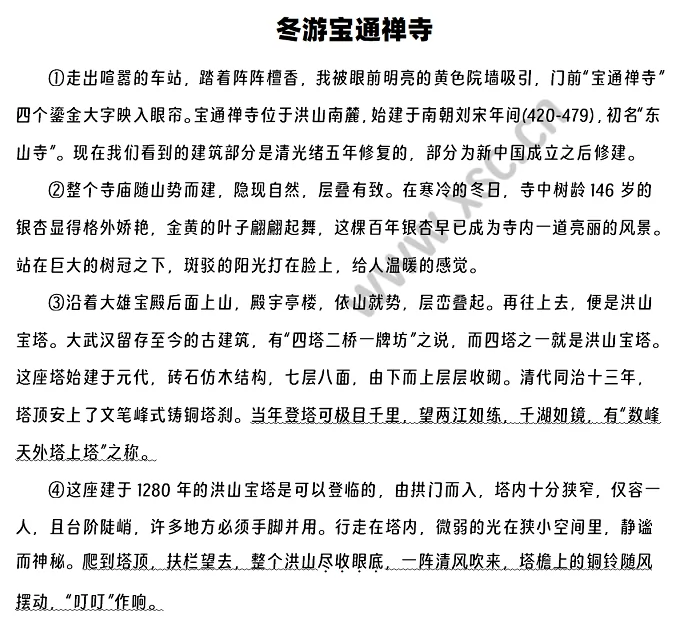 冬游宝通禅寺

①走出喧嚣的车站，踏着阵阵檀香，我被眼前明亮的黄色院墙吸引，门前“宝通禅寺”四个鎏金大字映入眼帘。宝通禅寺位于洪山南麓，始建于南朝刘宋年间(420-479)，初名“东山寺”。现在我们看到的建筑部分是清光绪五年修复的，部分为新中国成立之后修建。

②整个寺庙随山势而建，隐现自然，层叠有致。在寒冷的冬日，寺中树龄 146 岁的银杏显得格外娇艳，金黄的叶子翩翩起舞，这棵百年银杏早已成为寺内一道亮丽的风景。站在巨大的树冠之下，斑驳的阳光打在脸上，给人温暖的感觉。

③沿着大雄宝殿后面上山，殿宇亭楼，依山就势，层峦叠起。再往上去，便是洪山宝塔。大武汉留存至今的古建筑，有“四塔二桥一牌坊”之说，而四塔之一就是洪山宝塔。这座塔始建于元代，砖石仿木结构，七层八面，由下而上层层收砌。清代同治十三年，塔顶安上了文笔峰式铸铜塔刹。当年登塔可极目千里，望两江如练，千湖如镜，有“数峰天外塔上塔”之称。

④这座建于 1280 年的洪山宝塔是可以登临的，由拱门而入，塔内十分狭窄，仅容一人，且台阶陡峭，许多地方必须手脚并用。行走在塔内，微弱的光在狭小空间里，静谧而神秘。爬到塔顶，扶栏望去，整个洪山尽收眼底，一阵清风吹来，塔檐上的铜铃随风摆动，“叮叮”作响。

www.xsc.cn